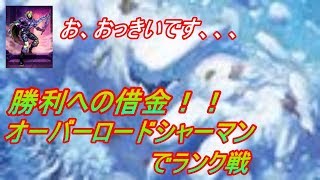 お、おっきいです、、、

勝利への借金！！
オーバーロードシャーマン
でランク戦